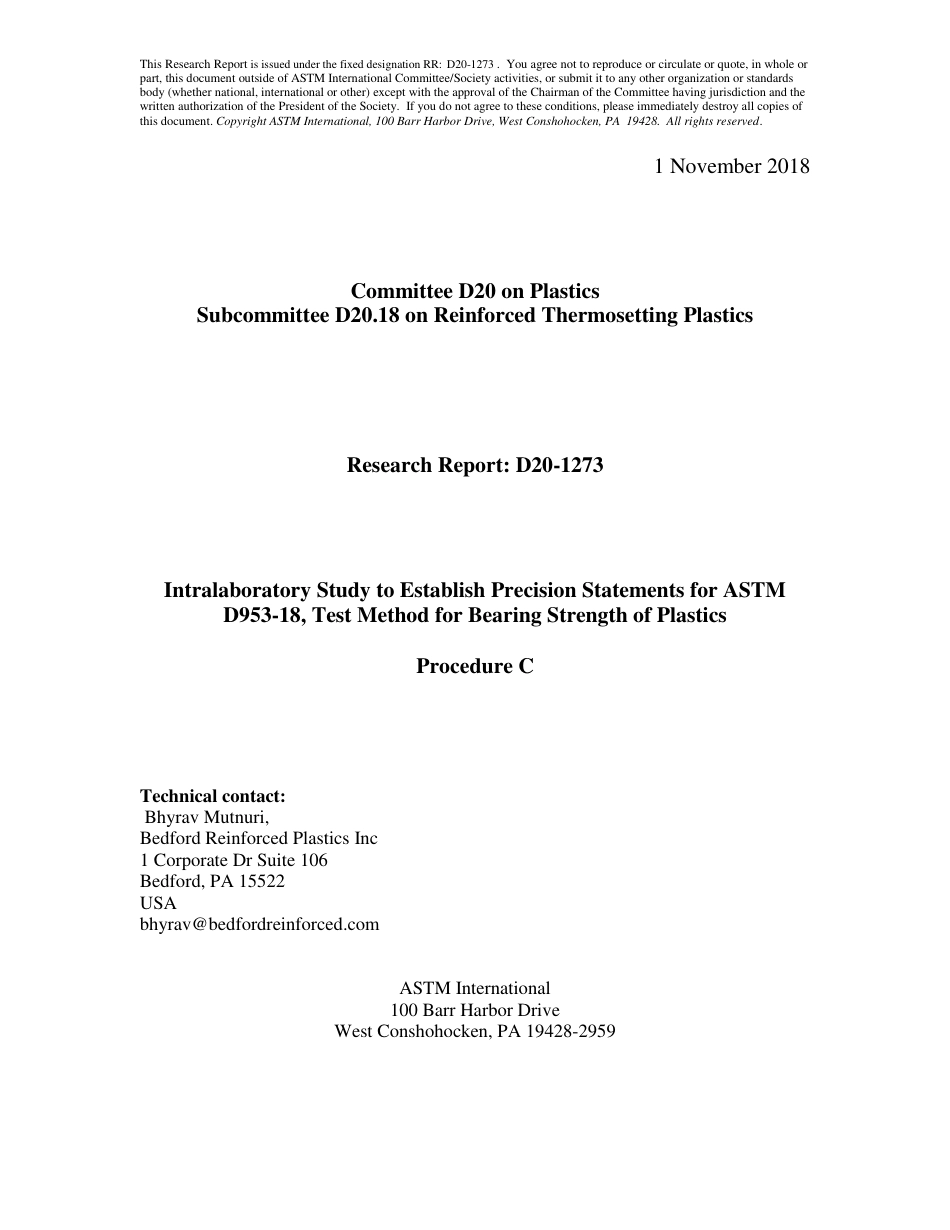 This Research Report is issued under the fixed designation RR: D20-1273 . You agree not to reproduce or circulate or quote, in whole or part, this document outside of ASTM International Committee/Society activities, or submit it to any other organization or standards body (whether national, international or other) except with the approval of the Chairman of the Committee having jurisdiction and the written authorization of the President of the Society. If you do not agree to these conditions, please immediately destroy all copies of this document. Copyright ASTM International, 100 Barr Harbor Drive, West Conshohocken, PA 19428. All rights reserved.

1 November 2018

Committee D20 on Plastics
Subcommittee D20.18 on Reinforced Thermosetting Plastics

Research Report: D20-1273

Intralaboratory Study to Establish Precision Statements for ASTM D953-18, Test Method for Bearing Strength of Plastics

Procedure C

Technical contact:
Bhyrav Mutnuri,
Bedford Reinforced Plastics Inc
1 Corporate Dr Suite 106
Bedford, PA 15522
USA
bhyrav@bedfordreinforced.com

ASTM International
100 Barr Harbor Drive
West Conshohocken, PA 19428-2959